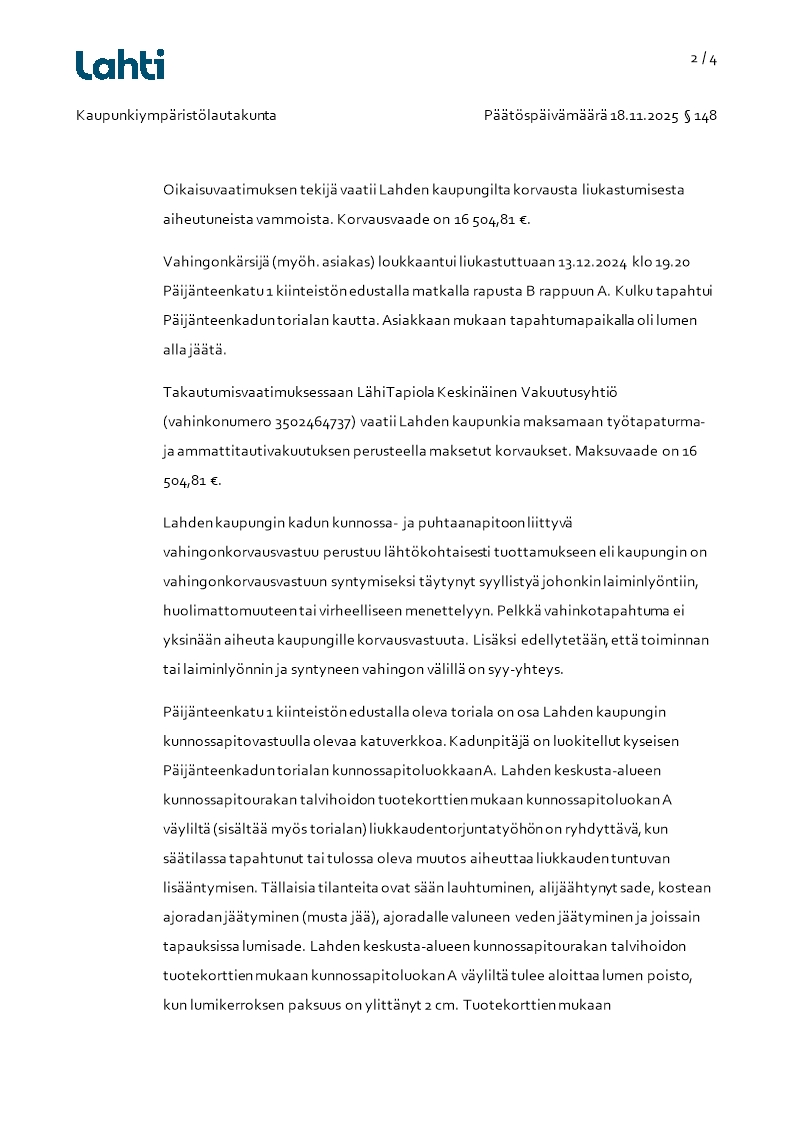 Lahti

2 / 4

Kaupunkiympäristölautakunta

Päätöspäivämäärä 18.11.2025 § 148

Oikaisuvaatimuksen tekijä vaatii Lahden kaupungilta korvausta liukastumisesta aiheutuneista vammoista. Korvausvaade on 16 504,81 €.

Vahingonkärsijä (myöh. asiakas) loukkaantui liukastuttuaan 13.12.2024 klo 19.20 Päijänteenkatu 1 kiinteistön edustalla matkalla rapusta B rappuun A. Kulku tapahtui Päijänteenkadun torialan kautta. Asiakkaan mukaan tapahtumapaikalla oli lumen alla jäätä.

Takautumisvaatimuksessaan LähiTapiola Keskinäinen Vakuutusyhtiö (vahinkonumero 3502464737) vaatii Lahden kaupunkia maksamaan työtapaturma- ja ammattitautivakuutuksen perusteella maksetut korvaukset. Maksuvaade on 16 504,81 €.

Lahden kaupungin kadun kunnossa- ja puhtaanapitoon liittyvä vahingonkorvausvastuu perustuu lähtökohtaisesti tuottamukseen eli kaupungin on vahingonkorvausvastuun syntymiseksi täytynyt syyllistyä johonkin laiminlyöntiin, huolimattomuuteen tai virheelliseen menettelyyn. Pelkkä vahinkotapahtuma ei yksinään aiheuta kaupungille korvausvastuuta. Lisäksi edellytetään, että toiminnan tai laiminlyönnin ja syntyneen vahingon välillä on syy-yhteys.

Päijänteenkatu 1 kiinteistön edustalla oleva toriala on osa Lahden kaupungin kunnossapitovastuulla olevaa katuverkkoa. Kadunpitäjä on luokitellut kyseisen Päijänteenkadun torialan kunnossapitoluokkaan A. Lahden keskusta-alueen kunnossapitourakan talvihoidon tuotekorttien mukaan kunnossapitoluokan A väyliltä (sisältää myös torialan) liukkaudentorjuntatyöhön on ryhdyttävä, kun säätilassa tapahtunut tai tulossa oleva muutos aiheuttaa liukkauden tuntuvan lisääntymisen. Tällaisia tilanteita ovat sään lauhtuminen, alijäähtynyt sade, kostean ajoradan jäätyminen (musta jää), ajoradalle valuneen veden jäätyminen ja joissain tapauksissa lumisade. Lahden keskusta-alueen kunnossapitourakan talvihoidon tuotekorttien mukaan kunnossapitoluokan A väyliltä tulee aloittaa lumen poisto, kun lumikerroksen paksuus on ylittänyt 2 cm. Tuotekorttien mukaan